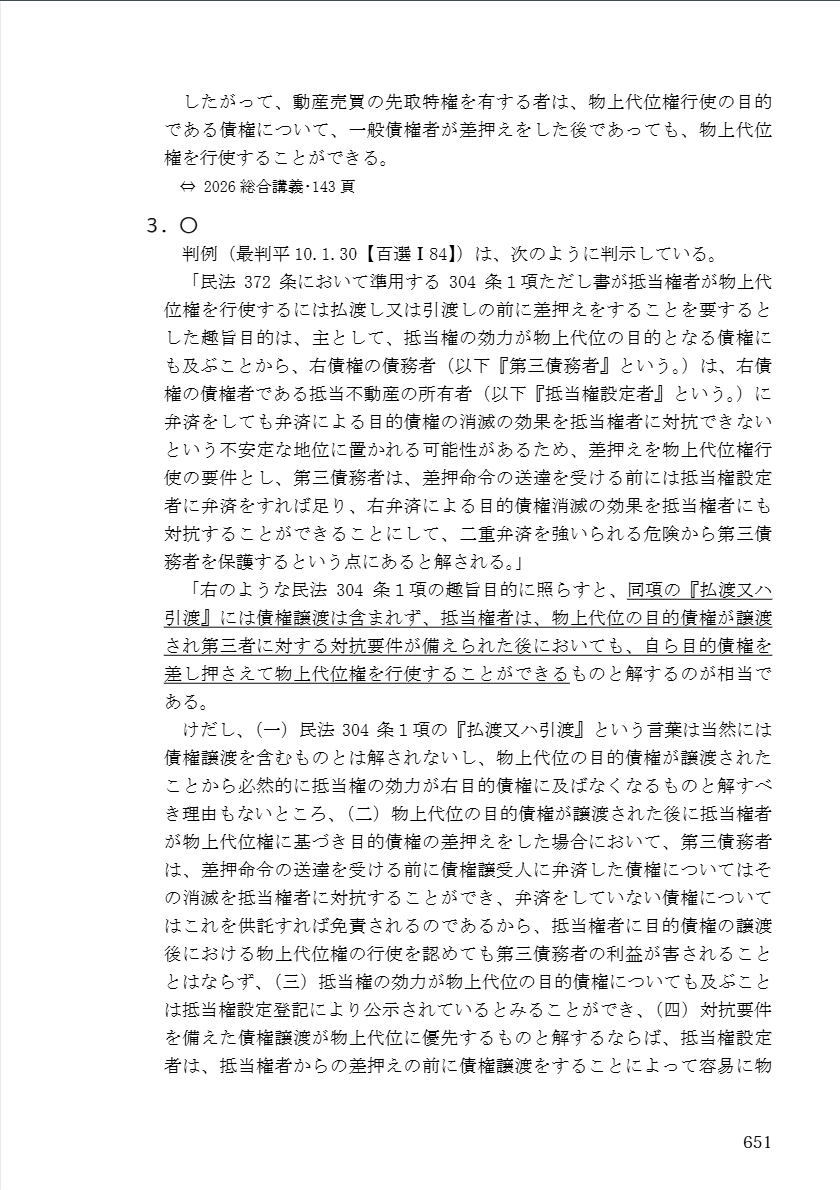 したがって、動産売買の先取特権を有する者は、物上代位権行使の目的である債権について、一般債権者が差押えをした後であっても、物上代位権を行使することができる。
⇔ 2026 総合講義・143 頁

3．○
判例（最判平 10.1.30【百選Ⅰ84】）は、次のように判示している。
「民法 372 条において準用する 304 条１項ただし書が抵当権者が物上代位権を行使するには払渡し又は引渡しの前に差押えをすることを要するとした趣旨目的は、主として、抵当権の効力が物上代位の目的となる債権にも及ぶことから、右債権の債務者（以下『第三債務者』という。）は、右債権の債権者である抵当不動産の所有者（以下『抵当権設定者』という。）に弁済をしても弁済による目的債権の消滅の効果を抵当権者に対抗できないという不安定な地位に置かれる可能性があるため、差押えを物上代位権行使の要件とし、第三債務者は、差押命令の送達を受ける前には抵当権設定者に弁済をすれば足り、右弁済による目的債権消滅の効果を抵当権者にも対抗することができることにして、二重弁済を強いられる危険から第三債務者を保護するという点にあると解される。」
「右のような民法 304 条１項の趣旨目的に照らすと、同項の『払渡又ハ引渡』には債権譲渡は含まれず、抵当権者は、物上代位の目的債権が譲渡され第三者に対する対抗要件が備えられた後においても、自ら目的債権を差し押さえて物上代位権を行使することができるものと解するのが相当である。
けだし、（一）民法 304 条１項の『払渡又ハ引渡』という言葉は当然には債権譲渡を含むものとは解されないし、物上代位の目的債権が譲渡されたことから必然的に抵当権の効力が右目的債権に及ばなくなるものと解すべき理由もないところ、（二）物上代位の目的債権が譲渡された後に抵当権者が物上代位権に基づき目的債権の差押えをした場合において、第三債務者は、差押命令の送達を受ける前に債権譲受人に弁済した債権についてはその消滅を抵当権者に対抗することができ、弁済をしていない債権についてはこれを供託すれば免責されるのであるから、抵当権者に目的債権の譲渡後における物上代位権の行使を認めても第三債務者の利益が害されることとはならず、（三）抵当権の効力が物上代位の目的債権についても及ぶことは抵当権設定登記により公示されているとみることができ、（四）対抗要件を備えた債権譲渡が物上代位に優先するものと解するならば、抵当権設定者は、抵当権者からの差押えの前に債権譲渡をすることによって容易に物

651